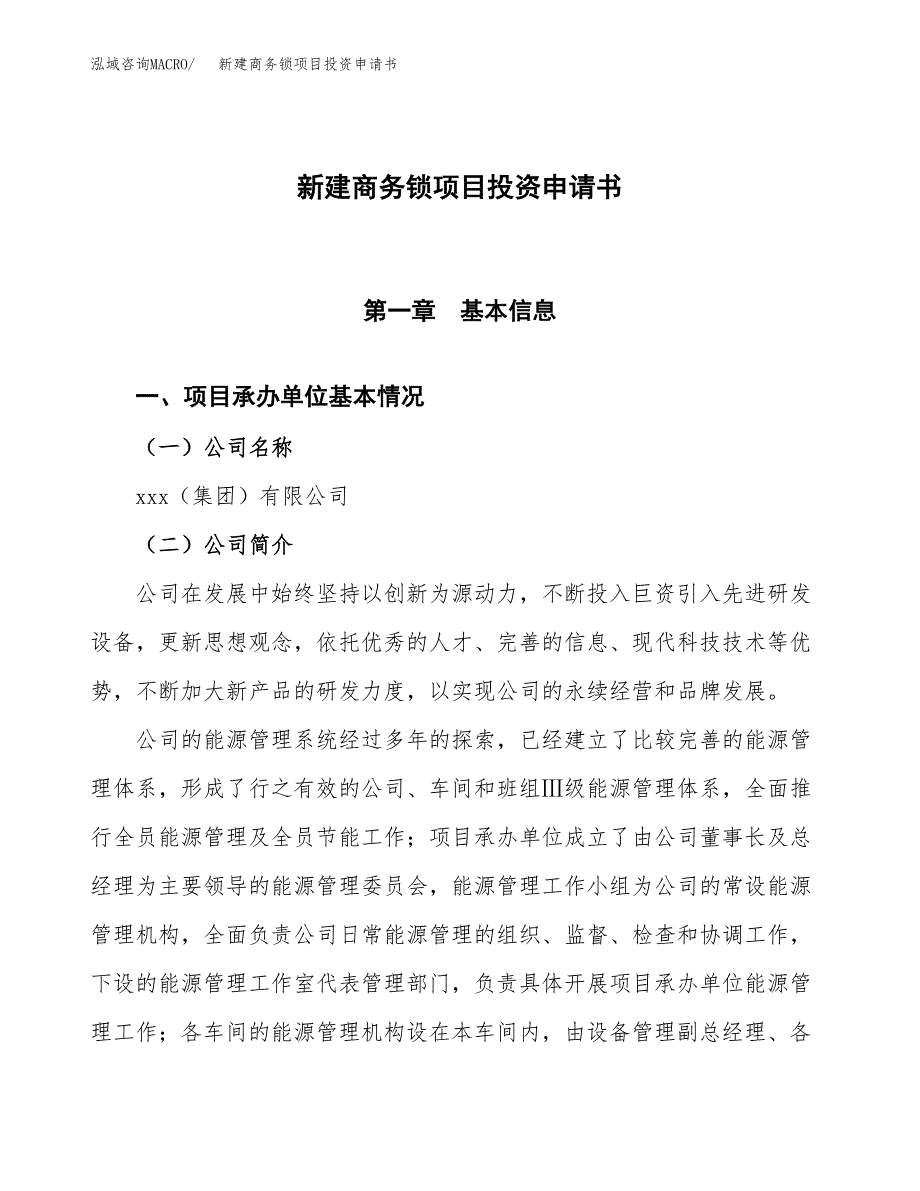 泓域咨询MACRO/　新建商务锁项目投资申请书

新建商务锁项目投资申请书

第一章　基本信息

一、项目承办单位基本情况

（一）公司名称

xxx（集团）有限公司

（二）公司简介

公司在发展中始终坚持以创新为源动力，不断投入巨资引入先进研发设备，更新思想观念，依托优秀的人才、完善的信息、现代科技技术等优势，不断加大新产品的研发力度，以实现公司的永续经营和品牌发展。

公司的能源管理系统经过多年的探索，已经建立了比较完善的能源管理体系，形成了行之有效的公司、车间和班组Ⅲ级能源管理体系，全面推行全员能源管理及全员节能工作；项目承办单位成立了由公司董事长及总经理为主要领导的能源管理委员会，能源管理工作小组为公司的常设能源管理机构，全面负责公司日常能源管理的组织、监督、检查和协调工作，下设的能源管理工作室代表管理部门，负责具体开展项目承办单位能源管理工作；各车间的能源管理机构设在本车间内，由设备管理副总经理、各